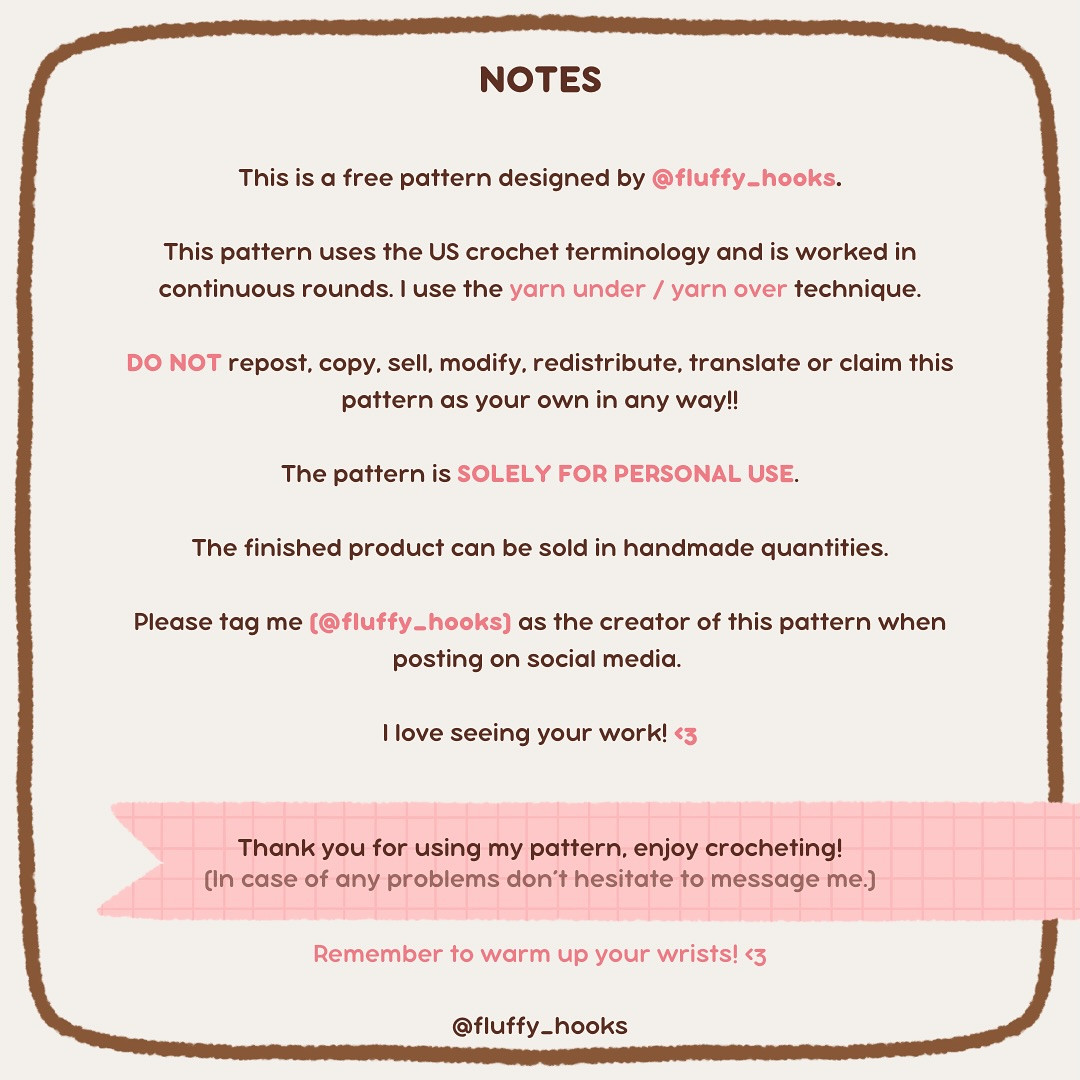 NOTES

This is a free pattern designed by @fluffy_hooks.

This pattern uses the US crochet terminology and is worked in continuous rounds. I use the yarn under / yarn over technique.

DO NOT repost, copy, sell, modify, redistribute, translate or claim this pattern as your own in any way!!

The pattern is SOLELY FOR PERSONAL USE.

The finished product can be sold in handmade quantities.

Please tag me (@fluffy_hooks) as the creator of this pattern when posting on social media.

I love seeing your work! <3

Thank you for using my pattern, enjoy crocheting!
(In case of any problems don't hesitate to message me.)

Remember to warm up your wrists! <3

@fluffy_hooks